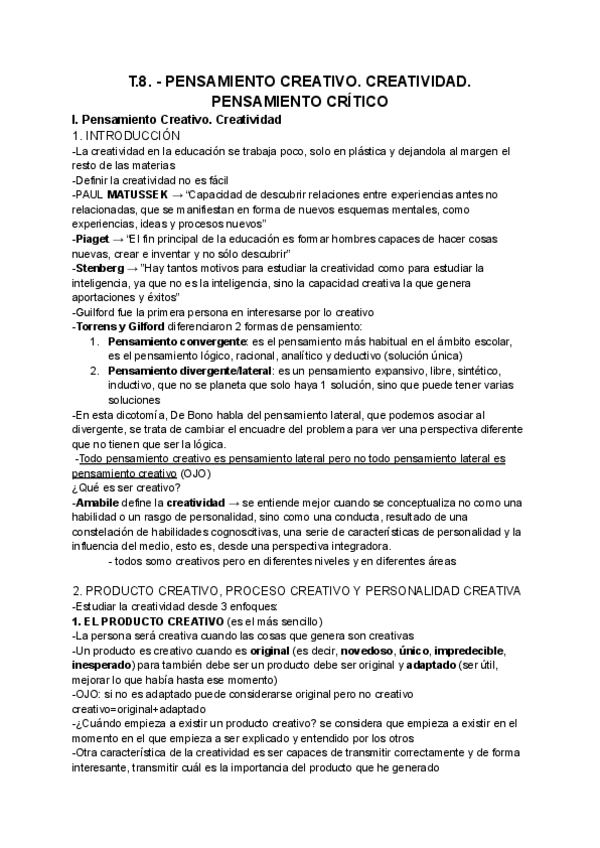 T.8. - PENSAMIENTO CREATIVO. CREATIVIDAD. PENSAMIENTO CRÍTICO

I. Pensamiento Creativo. Creatividad

1. INTRODUCCIÓN

-La creatividad en la educación se trabaja poco, solo en plástica y dejandola al margen el resto de las materias

-Definir la creatividad no es fácil

-PAUL MATUSSEK → "Capacidad de descubrir relaciones entre experiencias antes no relacionadas, que se manifiestan en forma de nuevos esquemas mentales, como experiencias, ideas y procesos nuevos"

-Piaget → "El fin principal de la educación es formar hombres capaces de hacer cosas nuevas, crear e inventar y no sólo descubrir"

-Stenberg → "Hay tantos motivos para estudiar la creatividad como para estudiar la inteligencia, ya que no es la inteligencia, sino la capacidad creativa la que genera aportaciones y éxitos"

-Guilford fue la primera persona en interesarse por lo creativo

-Torrens y Gilford diferenciaron 2 formas de pensamiento:

1. Pensamiento convergente: es el pensamiento más habitual en el ámbito escolar, es el pensamiento lógico, racional, analítico y deductivo (solución única)
2. Pensamiento divergente/lateral: es un pensamiento expansivo, libre, sintético, inductivo, que no se planeta que solo haya 1 solución, sino que puede tener varias soluciones

-En esta dicotomía, De Bono habla del pensamiento lateral, que podemos asociar al divergente, se trata de cambiar el encuadre del problema para ver una perspectiva diferente que no tienen que ser la lógica.

-Todo pensamiento creativo es pensamiento lateral pero no todo pensamiento lateral es pensamiento creativo (OJO)

¿Qué es ser creativo?

-Amabile define la creatividad → se entiende mejor cuando se conceptualiza no como una habilidad o un rasgo de personalidad, sino como una conducta, resultado de una constelación de habilidades cognoscitivas, una serie de características de personalidad y la influencia del medio, esto es, desde una perspectiva integradora.

- todos somo creativos pero en diferentes niveles y en diferentes áreas

2. PRODUCTO CREATIVO, PROCESO CREATIVO Y PERSONALIDAD CREATIVA

-Estudiar la creatividad desde 3 enfoques:

1. EL PRODUCTO CREATIVO (es el más sencillo)

-La persona será creativa cuando las cosas que genera son creativas

-Un producto es creativo cuando es original (es decir, novedoso, único, impredecible, inesperado) para también debe ser un producto debe ser original y adaptado (ser útil, mejorar lo que había hasta ese momento)

-OJO: si no es adaptado puede considerarse original pero no creativo

creativo=original+adaptado

-¿Cuándo empieza a existir un producto creativo? se considera que empieza a existir en el momento en el que empieza a ser explicado y entendido por los otros

-Otra característica de la creatividad es ser capaces de transmitir correctamente y de forma interesante, transmitir cuál es la importancia del producto que he generado